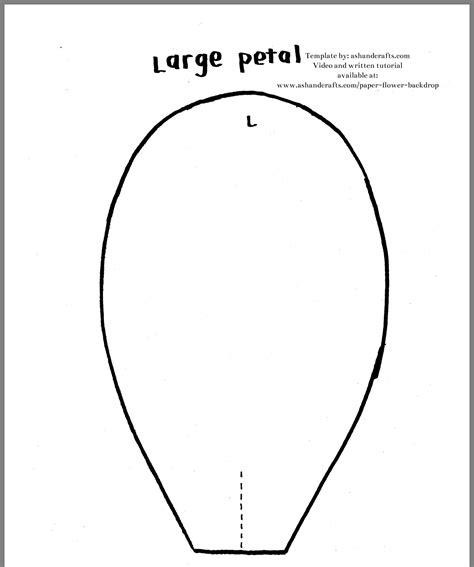 Large petal

Template by: ashandcrafts.com
Video and written tutorial
available at:
www.ashandcrafts.com/paper-flower-backdrop

L